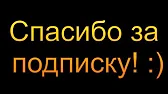 Спасибо за подписку! :)